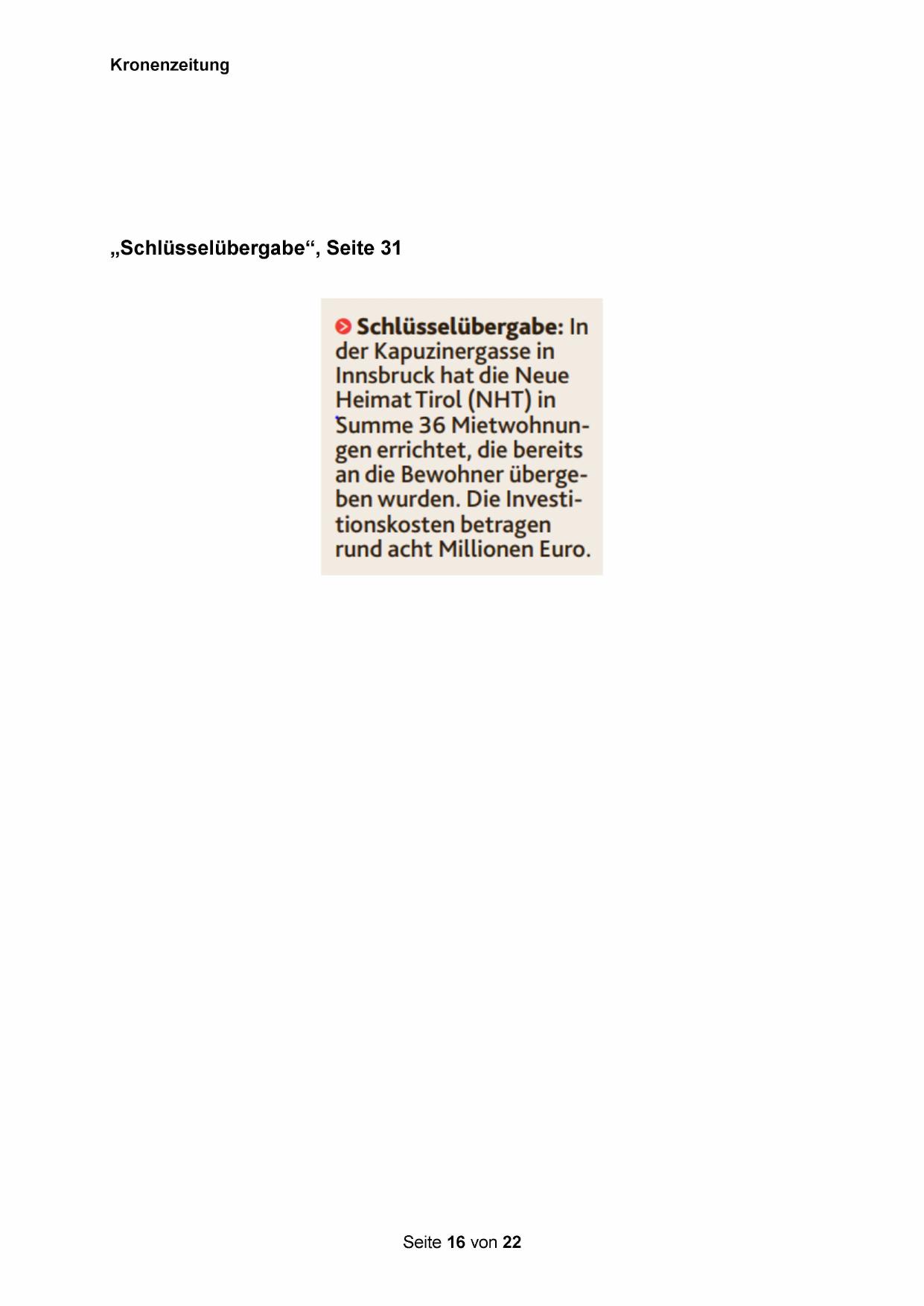 Kronenzeitung

„Schlüsselübergabe“, Seite 31

Schlüsselübergabe: In der Kapuzinergasse in Innsbruck hat die Neue Heimat Tirol (NHT) in Summe 36 Mietwohnungen errichtet, die bereits an die Bewohner übergeben wurden. Die Investitionskosten betragen rund acht Millionen Euro.

Seite 16 von 22